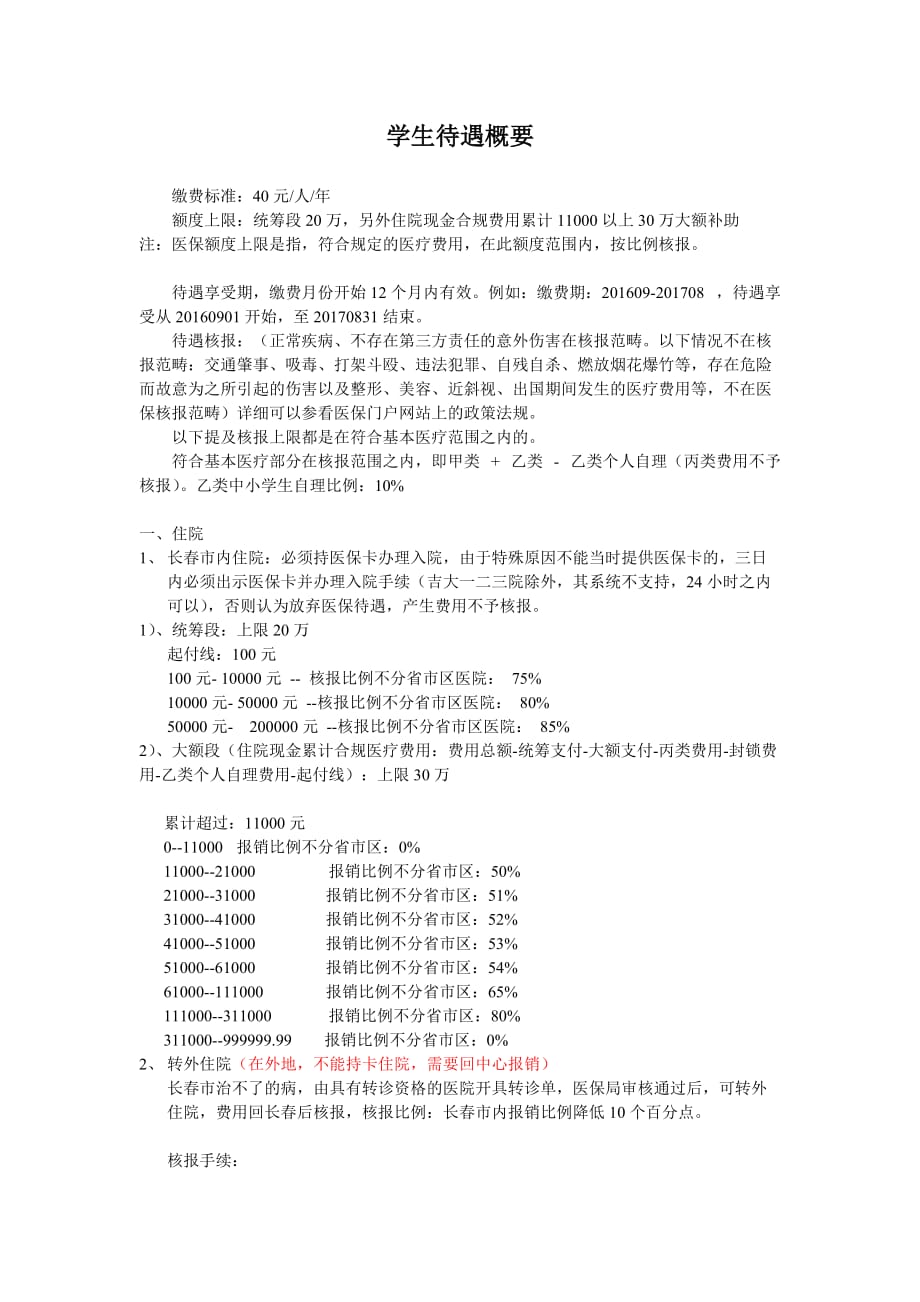 学生待遇概要

缴费标准：40 元/人/年

额度上限：统筹段 20 万，另外住院现金合规费用累计 11000 以上 30 万大额补助
注：医保额度上限是指，符合规定的医疗费用，在此额度范围内，按比例核报。

待遇享受期，缴费月份开始 12 个月内有效。例如：缴费期：201609-201708 ，待遇享受从 20160901 开始，至 20170831 结束。

待遇核报：（正常疾病、不存在第三方责任的意外伤害在核报范畴。以下情况不在核报范畴：交通肇事、吸毒、打架斗殴、违法犯罪、自残自杀、燃放烟花爆竹等，存在危险而故意为之所引起的伤害以及整形、美容、近斜视、出国期间发生的医疗费用等，不在医保核报范畴）详细可以参看医保门户网站上的政策法规。

以下提及核报上限都是在符合基本医疗范围之内的。

符合基本医疗部分在核报范围之内，即甲类 ＋ 乙类 － 乙类个人自理（丙类费用不予核报）。乙类中小学生自理比例：10%

一、住院

1、 长春市内住院：必须持医保卡办理入院，由于特殊原因不能当时提供医保卡的，三日内必须出示医保卡并办理入院手续（吉大一二三院除外，其系统不支持，24 小时之内可以），否则认为放弃医保待遇，产生费用不予核报。

1）、统筹段：上限 20 万
起付线：100 元
100 元- 10000 元 -- 核报比例不分省市区医院： 75%
10000 元- 50000 元 --核报比例不分省市区医院： 80%
50000 元- 200000 元 --核报比例不分省市区医院： 85%

2）、大额段（住院现金累计合规医疗费用：费用总额-统筹支付-大额支付-丙类费用-封锁费用-乙类个人自理费用-起付线）：上限 30 万

累计超过：11000 元
0--11000 报销比例不分省市区：0%
11000--21000 报销比例不分省市区：50%
21000--31000 报销比例不分省市区：51%
31000--41000 报销比例不分省市区：52%
41000--51000 报销比例不分省市区：53%
51000--61000 报销比例不分省市区：54%
61000--111000 报销比例不分省市区：65%
111000--311000 报销比例不分省市区：80%
311000--999999.99 报销比例不分省市区：0%

2、 转外住院（在外地，不能持卡住院，需要回中心报销）
长春市治不了的病，由具有转诊资格的医院开具转诊单，医保局审核通过后，可转外住院，费用回长春后核报，核报比例：长春市内报销比例降低 10 个百分点。

核报手续：